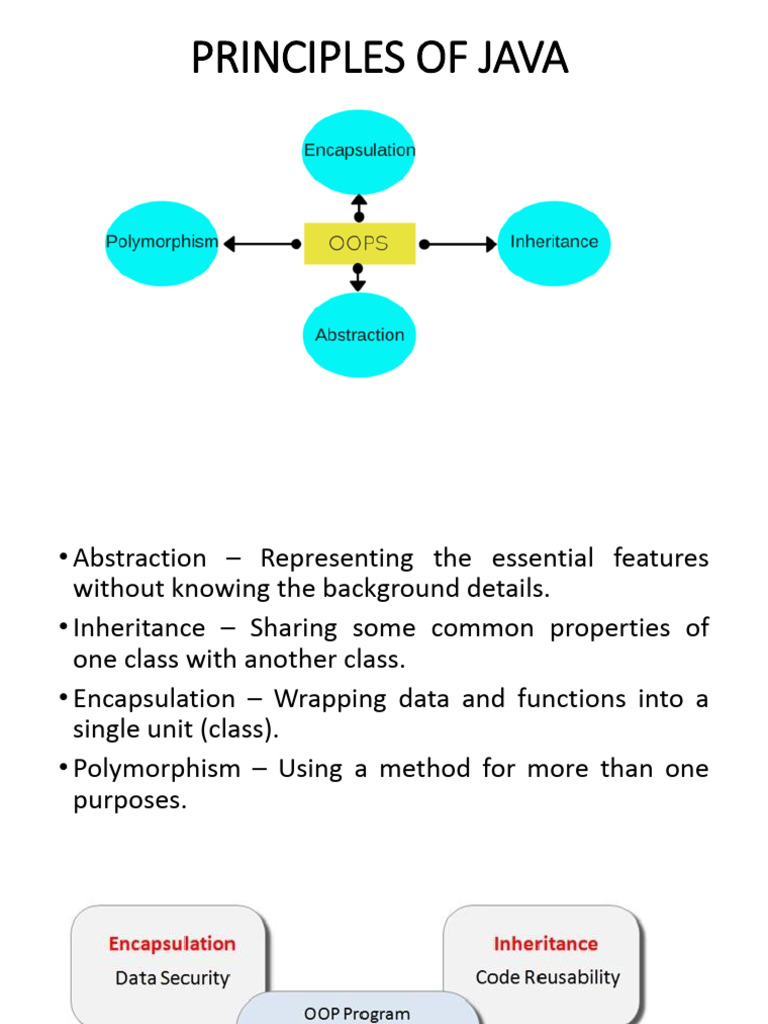 PRINCIPLES OF JAVA

Encapsulation

Polymorphism

OOPS

Inheritance

Abstraction

• Abstraction – Representing the essential features without knowing the background details.

• Inheritance – Sharing some common properties of one class with another class.

• Encapsulation – Wrapping data and functions into a single unit (class).

• Polymorphism – Using a method for more than one purposes.

Encapsulation
Data Security

Inheritance
Code Reusability

OOP Program